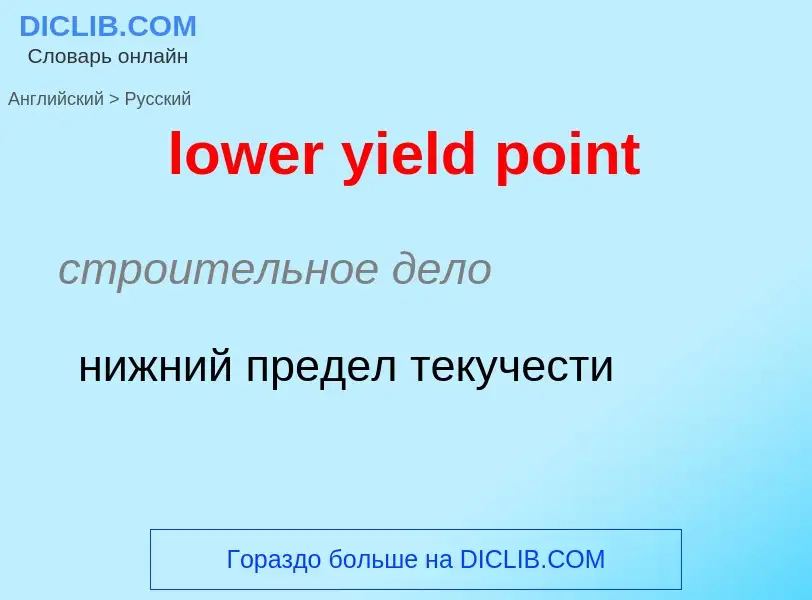 DICLIB.COM
Словарь онлайн

Английский > Русский

lower yield point

строительное дело

нижний предел текучести

Гораздо больше на DICLIB.COM